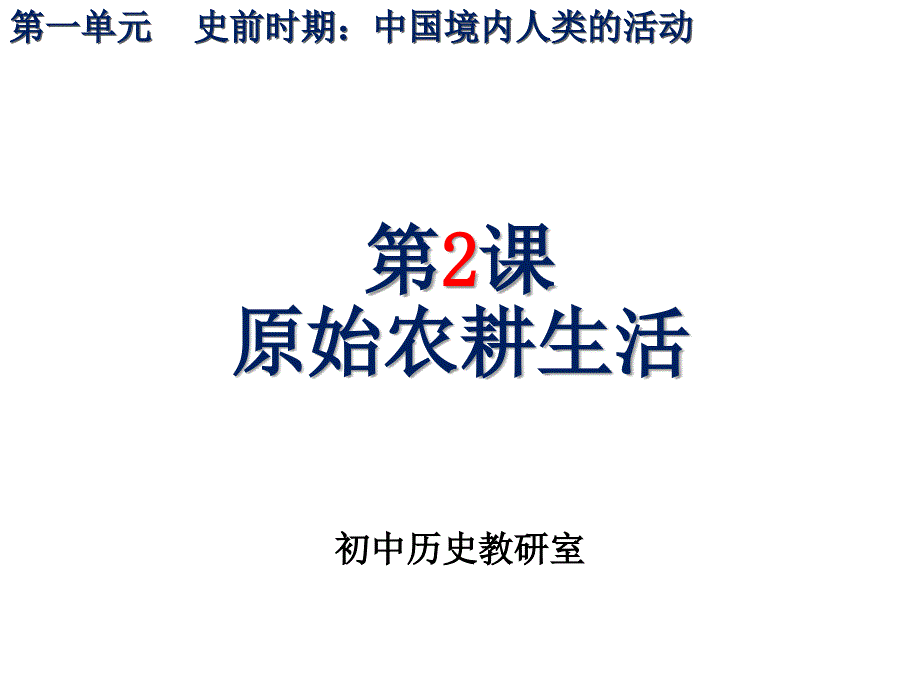 第一单元　史前时期：中国境内人类的活动

第2课
原始农耕生活

初中历史教研室